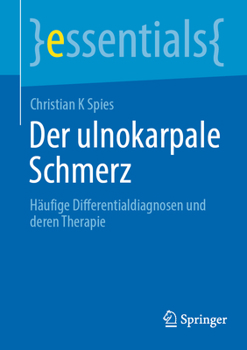 }essentials{

Christian K Spies

Der ulnokarpale Schmerz

Häufige Differentialdiagnosen und deren Therapie

Springer